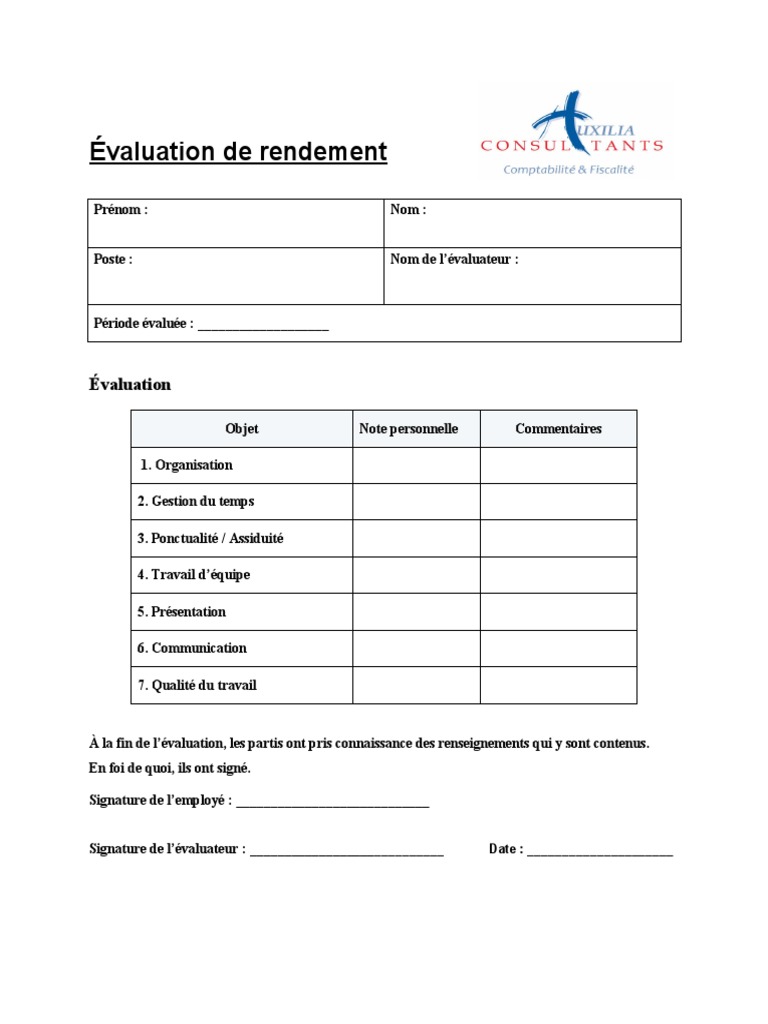 Évaluation de rendement

AUXILIA CONSULTANTS
Comptabilité & Fiscalité

| Prénom : | Nom : |
|---|---|
| Poste : | Nom de l'évaluateur : |
| Période évaluée : ____________________ | |

Évaluation

| Objet | Note personnelle | Commentaires |
|---|---|---|
| 1. Organisation | | |
| 2. Gestion du temps | | |
| 3. Ponctualité / Assiduité | | |
| 4. Travail d'équipe | | |
| 5. Présentation | | |
| 6. Communication | | |
| 7. Qualité du travail | | |

À la fin de l'évaluation, les partis ont pris connaissance des renseignements qui y sont contenus. En foi de quoi, ils ont signé.

Signature de l'employé : ______________________________

Signature de l'évaluateur : ______________________________ Date : ______________________